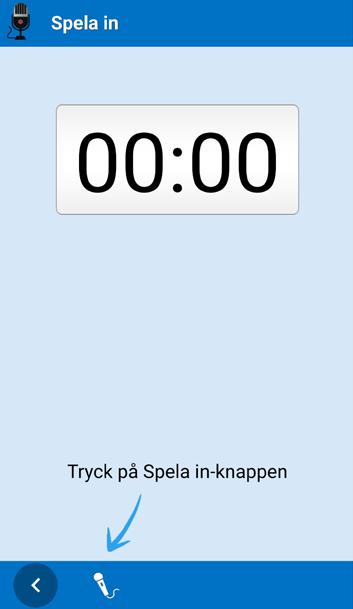 Spela in

00:00

Tryck på Spela in-knappen